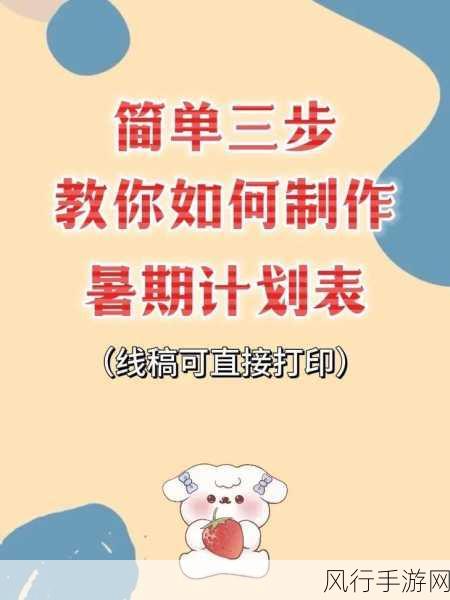 简单三步
教你如何制作
暑期计划表

（线稿可直接打印）

风行手游网